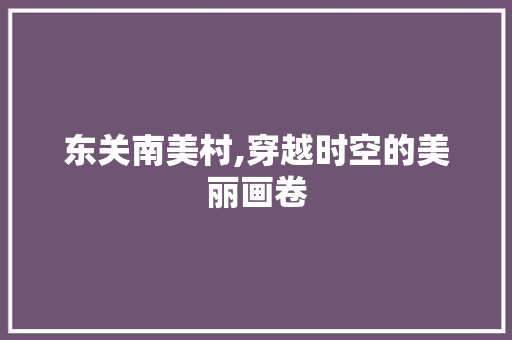 东关南美村,穿越时空的美丽画卷